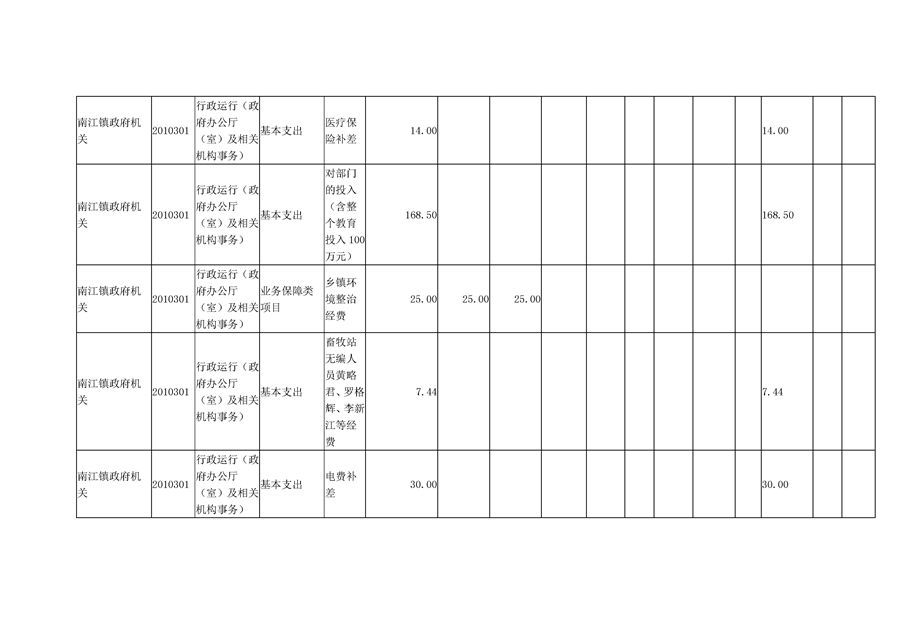 | 南江镇政府机关 | 2010301 | 行政运行（政府办公厅（室）及相关机构事务） | 基本支出 | 医疗保险补差 | 14.00 | | | | | | | | | 14.00 | | |
|---|---|---|---|---|---|---|---|---|---|---|---|---|---|---|---|---|
| 南江镇政府机关 | 2010301 | 行政运行（政府办公厅（室）及相关机构事务） | 基本支出 | 对部门的投入（含整个教育投入100万元） | 168.50 | | | | | | | | | 168.50 | | |
| 南江镇政府机关 | 2010301 | 行政运行（政府办公厅（室）及相关机构事务） | 业务保障类项目 | 乡镇环境整治经费 | 25.00 | 25.00 | 25.00 | | | | | | | | | |
| 南江镇政府机关 | 2010301 | 行政运行（政府办公厅（室）及相关机构事务） | 基本支出 | 畜牧站无编人员黄略君、罗格辉、李新江等经费 | 7.44 | | | | | | | | | 7.44 | | |
| 南江镇政府机关 | 2010301 | 行政运行（政府办公厅（室）及相关机构事务） | 基本支出 | 电费补差 | 30.00 | | | | | | | | | 30.00 | | |